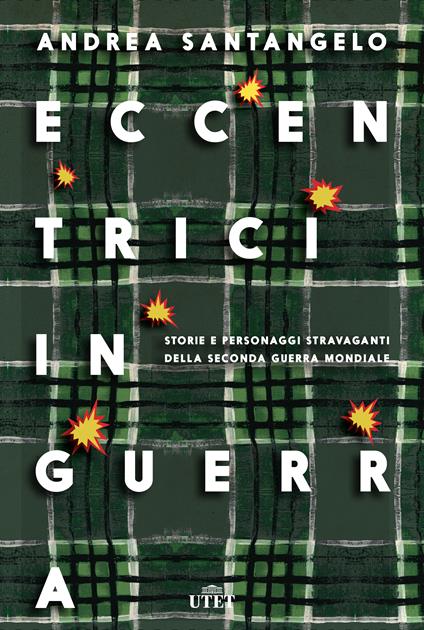 ANDREA SANTANGELO

ECCEN
TRICI
IN
GUERR
A

STORIE E PERSONAGGI STRAVAGANTI DELLA SECONDA GUERRA MONDIALE

UTET